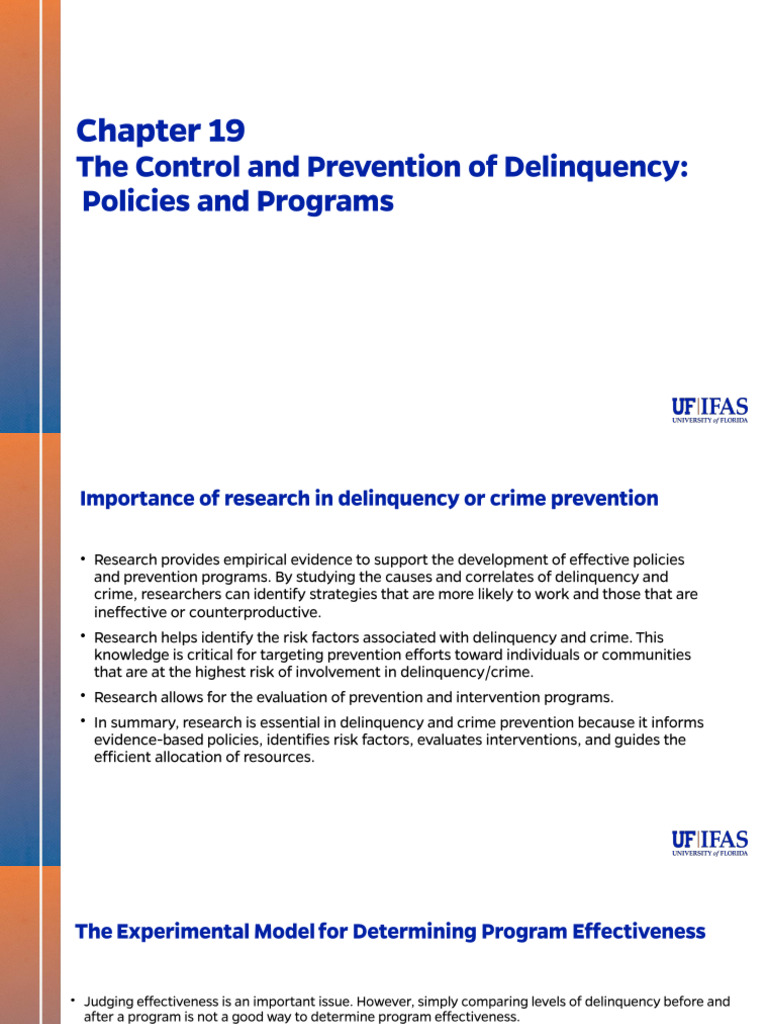 Chapter 19

The Control and Prevention of Delinquency: Policies and Programs

UF|IFAS
UNIVERSITY of FLORIDA

Importance of research in delinquency or crime prevention

• Research provides empirical evidence to support the development of effective policies and prevention programs. By studying the causes and correlates of delinquency and crime, researchers can identify strategies that are more likely to work and those that are ineffective or counterproductive.

• Research helps identify the risk factors associated with delinquency and crime. This knowledge is critical for targeting prevention efforts toward individuals or communities that are at the highest risk of involvement in delinquency/crime.

• Research allows for the evaluation of prevention and intervention programs.

• In summary, research is essential in delinquency and crime prevention because it informs evidence-based policies, identifies risk factors, evaluates interventions, and guides the efficient allocation of resources.

UF|IFAS
UNIVERSITY of FLORIDA

The Experimental Model for Determining Program Effectiveness

• Judging effectiveness is an important issue. However, simply comparing levels of delinquency before and after a program is not a good way to determine program effectiveness.